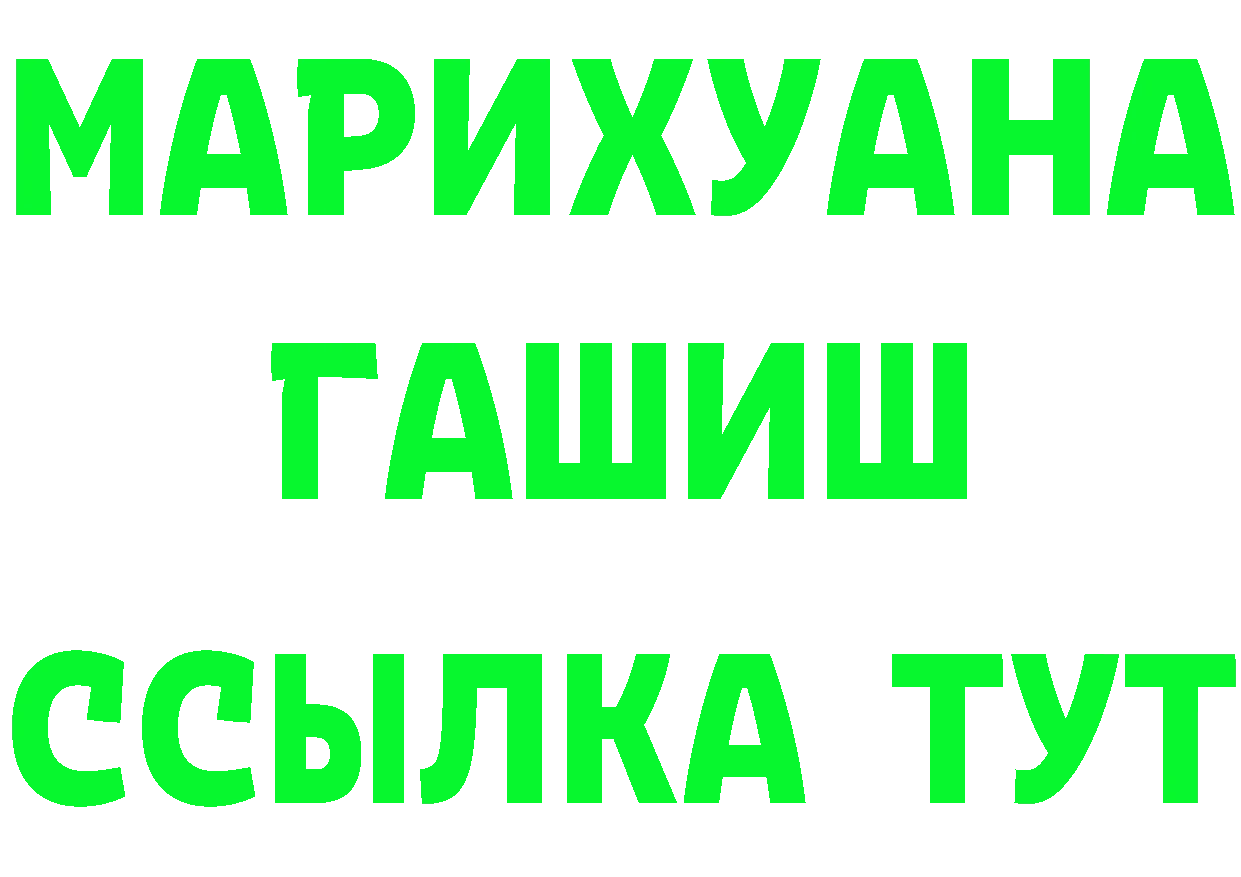 МАРИХУАНА
ГАШИШ
ССЫЛКА ТУТ